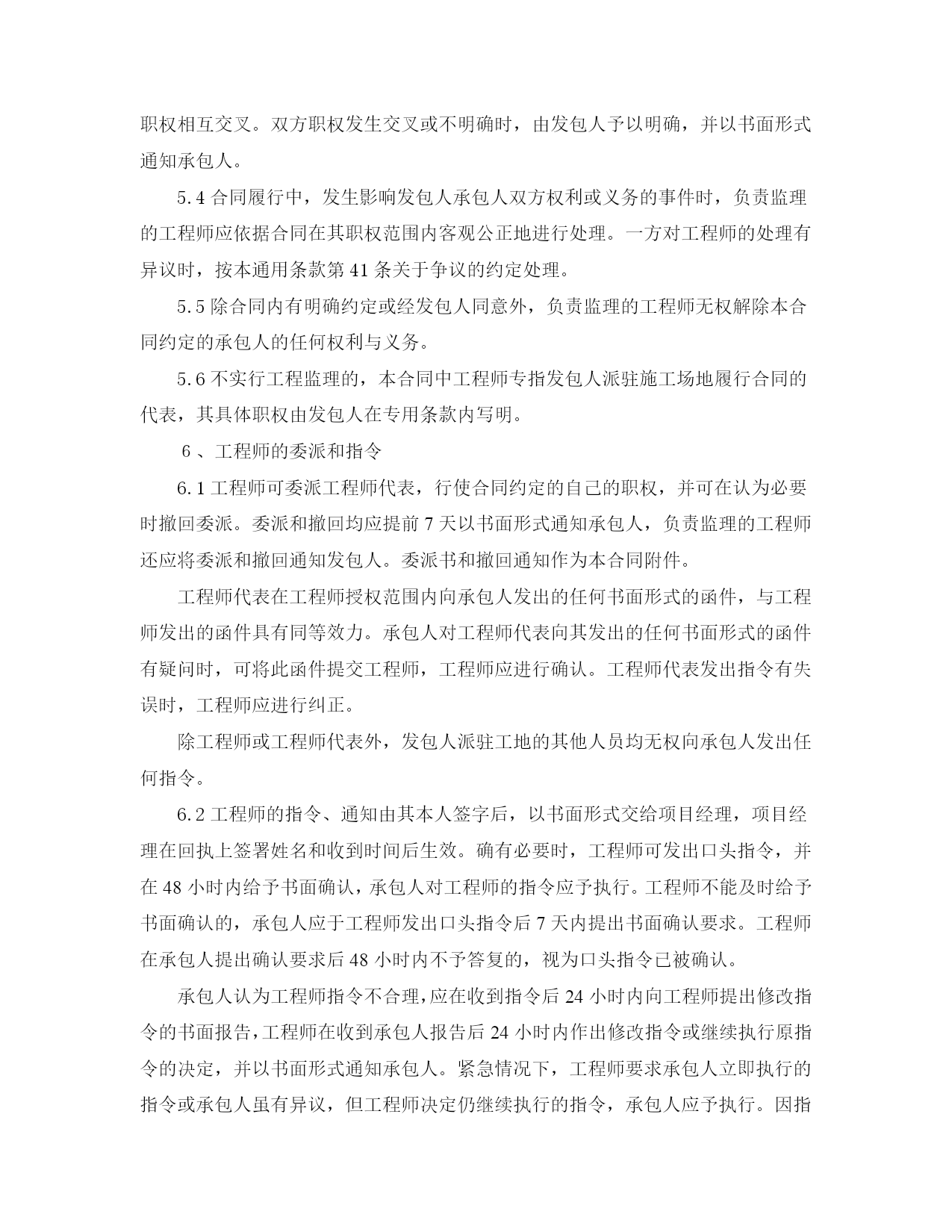 职权相互交叉。双方职权发生交叉或不明确时，由发包人予以明确，并以书面形式通知承包人。

5.4 合同履行中，发生影响发包人承包人双方权利或义务的事件时，负责监理的工程师应依据合同在其职权范围内客观公正地进行处理。一方对工程师的处理有异议时，按本通用条款第 41 条关于争议的约定处理。

5.5 除合同内有明确约定或经发包人同意外，负责监理的工程师无权解除本合同约定的承包人的任何权利与义务。

5.6 不实行工程监理的，本合同中工程师专指发包人派驻施工场地履行合同的代表，其具体职权由发包人在专用条款内写明。

6 、工程师的委派和指令

6.1 工程师可委派工程师代表，行使合同约定的自己的职权，并可在认为必要时撤回委派。委派和撤回均应提前 7 天以书面形式通知承包人，负责监理的工程师还应将委派和撤回通知发包人。委派书和撤回通知作为本合同附件。

工程师代表在工程师授权范围内向承包人发出的任何书面形式的函件，与工程师发出的函件具有同等效力。承包人对工程师代表向其发出的任何书面形式的函件有疑问时，可将此函件提交工程师，工程师应进行确认。工程师代表发出指令有失误时，工程师应进行纠正。

除工程师或工程师代表外，发包人派驻工地的其他人员均无权向承包人发出任何指令。

6.2 工程师的指令、通知由其本人签字后，以书面形式交给项目经理，项目经理在回执上签署姓名和收到时间后生效。确有必要时，工程师可发出口头指令，并在 48 小时内给予书面确认，承包人对工程师的指令应予执行。工程师不能及时给予书面确认的，承包人应于工程师发出口头指令后 7 天内提出书面确认要求。工程师在承包人提出确认要求后 48 小时内不予答复的，视为口头指令已被确认。

承包人认为工程师指令不合理，应在收到指令后 24 小时内向工程师提出修改指令的书面报告，工程师在收到承包人报告后 24 小时内作出修改指令或继续执行原指令的决定，并以书面形式通知承包人。紧急情况下，工程师要求承包人立即执行的指令或承包人虽有异议，但工程师决定仍继续执行的指令，承包人应予执行。因指